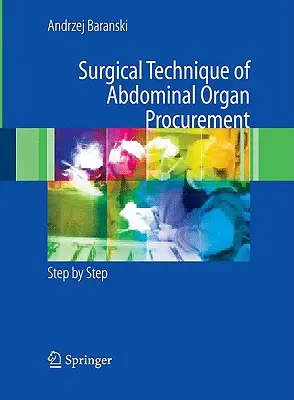 Andrzej Baranski

Surgical Technique of Abdominal Organ Procurement

Step by Step

Springer